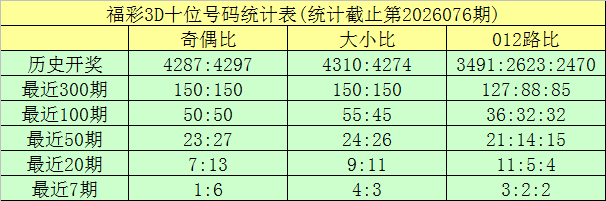 福彩3D十位号码统计表(统计截止第2026076期)

|  | 奇偶比 | 大小比 | 012路比 |
|---|---|---|---|
| 历史开奖 | 4287:4297 | 4310:4274 | 3491:2623:2470 |
| 最近300期 | 150:150 | 150:150 | 127:88:85 |
| 最近100期 | 50:50 | 55:45 | 36:32:32 |
| 最近50期 | 23:27 | 24:26 | 21:14:15 |
| 最近20期 | 7:13 | 9:11 | 11:5:4 |
| 最近7期 | 1:6 | 4:3 | 3:2:2 |